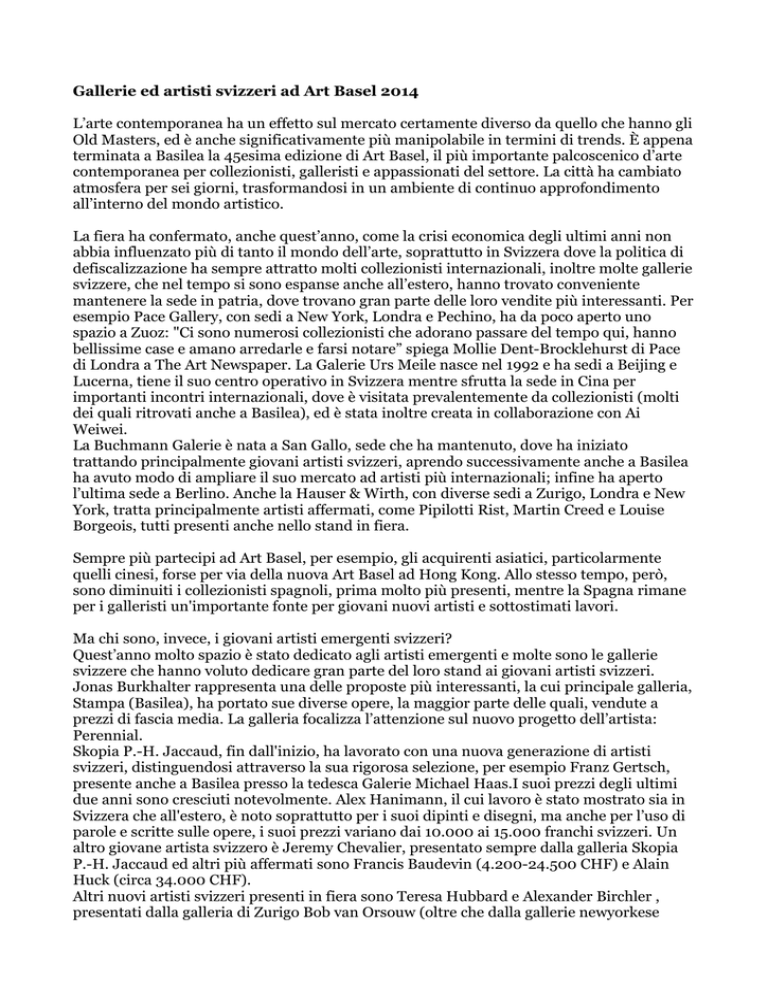 Gallerie ed artisti svizzeri ad Art Basel 2014

L'arte contemporanea ha un effetto sul mercato certamente diverso da quello che hanno gli Old Masters, ed è anche significativamente più manipolabile in termini di trends. È appena terminata a Basilea la 45esima edizione di Art Basel, il più importante palcoscenico d'arte contemporanea per collezionisti, galleristi e appassionati del settore. La città ha cambiato atmosfera per sei giorni, trasformandosi in un ambiente di continuo approfondimento all'interno del mondo artistico.

La fiera ha confermato, anche quest'anno, come la crisi economica degli ultimi anni non abbia influenzato più di tanto il mondo dell'arte, soprattutto in Svizzera dove la politica di defiscalizzazione ha sempre attratto molti collezionisti internazionali, inoltre molte gallerie svizzere, che nel tempo si sono espanse anche all'estero, hanno trovato conveniente mantenere la sede in patria, dove trovano gran parte delle loro vendite più interessanti. Per esempio Pace Gallery, con sedi a New York, Londra e Pechino, ha da poco aperto uno spazio a Zuoz: "Ci sono numerosi collezionisti che adorano passare del tempo qui, hanno bellissime case e amano arredarle e farsi notare" spiega Mollie Dent-Brocklehurst di Pace di Londra a The Art Newspaper. La Galerie Urs Meile nasce nel 1992 e ha sedi a Beijing e Lucerna, tiene il suo centro operativo in Svizzera mentre sfrutta la sede in Cina per importanti incontri internazionali, dove è visitata prevalentemente da collezionisti (molti dei quali ritrovati anche a Basilea), ed è stata inoltre creata in collaborazione con Ai Weiwei.
La Buchmann Galerie è nata a San Gallo, sede che ha mantenuto, dove ha iniziato trattando principalmente giovani artisti svizzeri, aprendo successivamente anche a Basilea ha avuto modo di ampliare il suo mercato ad artisti più internazionali; infine ha aperto l'ultima sede a Berlino. Anche la Hauser & Wirth, con diverse sedi a Zurigo, Londra e New York, tratta principalmente artisti affermati, come Pipilotti Rist, Martin Creed e Louise Borgeois, tutti presenti anche nello stand in fiera.

Sempre più partecipi ad Art Basel, per esempio, gli acquirenti asiatici, particolarmente quelli cinesi, forse per via della nuova Art Basel ad Hong Kong. Allo stesso tempo, però, sono diminuiti i collezionisti spagnoli, prima molto più presenti, mentre la Spagna rimane per i galleristi un'importante fonte per giovani nuovi artisti e sottostimati lavori.

Ma chi sono, invece, i giovani artisti emergenti svizzeri?
Quest'anno molto spazio è stato dedicato agli artisti emergenti e molte sono le gallerie svizzere che hanno voluto dedicare gran parte del loro stand ai giovani artisti svizzeri. Jonas Burkhalter rappresenta una delle proposte più interessanti, la cui principale galleria, Stampa (Basilea), ha portato sue diverse opere, la maggior parte delle quali, vendute a prezzi di fascia media. La galleria focalizza l'attenzione sul nuovo progetto dell'artista: Perennial.
Skopia P.-H. Jaccaud, fin dall'inizio, ha lavorato con una nuova generazione di artisti svizzeri, distinguendosi attraverso la sua rigorosa selezione, per esempio Franz Gertsch, presente anche a Basilea presso la tedesca Galerie Michael Haas.I suoi prezzi degli ultimi due anni sono cresciuti notevolmente. Alex Hanimann, il cui lavoro è stato mostrato sia in Svizzera che all'estero, è noto soprattutto per i suoi dipinti e disegni, ma anche per l'uso di parole e scritte sulle opere, i suoi prezzi variano dai 10.000 ai 15.000 franchi svizzeri. Un altro giovane artista svizzero è Jeremy Chevalier, presentato sempre dalla galleria Skopia P.-H. Jaccaud ed altri più affermati sono Francis Baudevin (4.200-24.500 CHF) e Alain Huck (circa 34.000 CHF).
Altri nuovi artisti svizzeri presenti in fiera sono Teresa Hubbard e Alexander Birchler , presentati dalla galleria di Zurigo Bob van Orsouw (oltre che dalla gallerie newyorkese